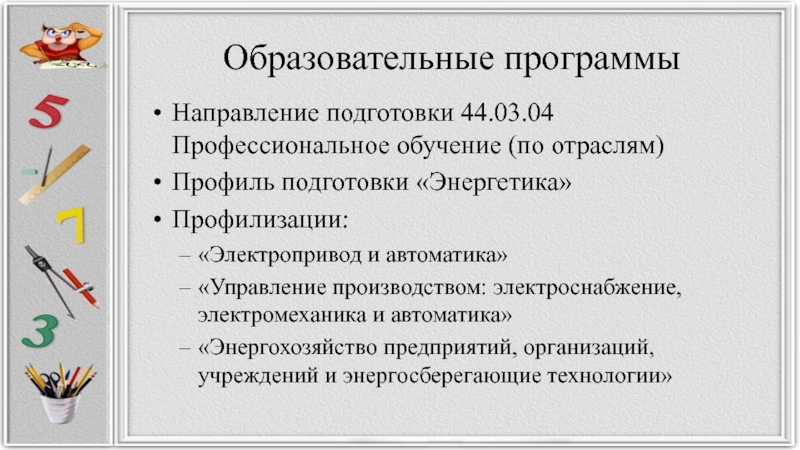 5

7

3

Образовательные программы

• Направление подготовки 44.03.04 Профессиональное обучение (по отраслям)
• Профиль подготовки «Энергетика»
• Профилизации:
 – «Электропривод и автоматика»
 – «Управление производством: электроснабжение, электромеханика и автоматика»
 – «Энергохозяйство предприятий, организаций, учреждений и энергосберегающие технологии»